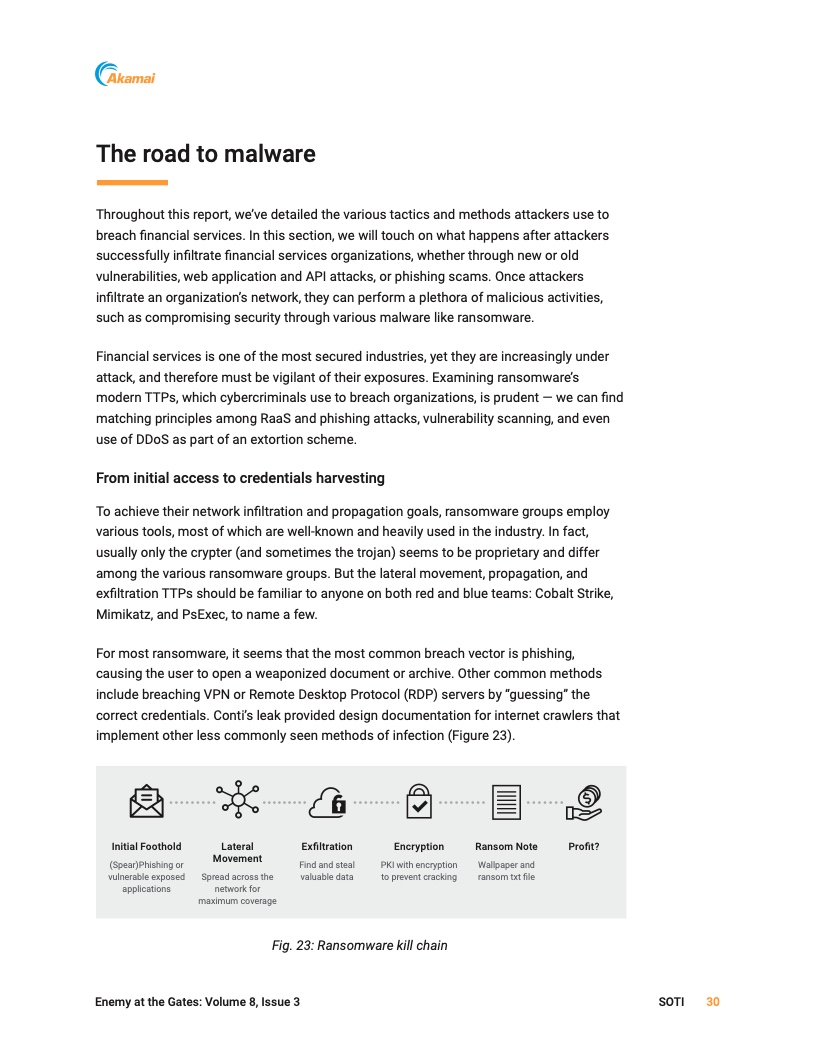 Akamai

The road to malware

Throughout this report, we've detailed the various tactics and methods attackers use to breach financial services. In this section, we will touch on what happens after attackers successfully infiltrate financial services organizations, whether through new or old vulnerabilities, web application and API attacks, or phishing scams. Once attackers infiltrate an organization's network, they can perform a plethora of malicious activities, such as compromising security through various malware like ransomware.

Financial services is one of the most secured industries, yet they are increasingly under attack, and therefore must be vigilant of their exposures. Examining ransomware's modern TTPs, which cybercriminals use to breach organizations, is prudent — we can find matching principles among RaaS and phishing attacks, vulnerability scanning, and even use of DDoS as part of an extortion scheme.

From initial access to credentials harvesting

To achieve their network infiltration and propagation goals, ransomware groups employ various tools, most of which are well-known and heavily used in the industry. In fact, usually only the crypter (and sometimes the trojan) seems to be proprietary and differ among the various ransomware groups. But the lateral movement, propagation, and exfiltration TTPs should be familiar to anyone on both red and blue teams: Cobalt Strike, Mimikatz, and PsExec, to name a few.

For most ransomware, it seems that the most common breach vector is phishing, causing the user to open a weaponized document or archive. Other common methods include breaching VPN or Remote Desktop Protocol (RDP) servers by "guessing" the correct credentials. Conti's leak provided design documentation for internet crawlers that implement other less commonly seen methods of infection (Figure 23).

Initial Foothold
(Spear)Phishing or vulnerable exposed applications

Lateral Movement
Spread across the network for maximum coverage

Exfiltration
Find and steal valuable data

Encryption
PKI with encryption to prevent cracking

Ransom Note
Wallpaper and ransom txt file

Profit?

Fig. 23: Ransomware kill chain

Enemy at the Gates: Volume 8, Issue 3

SOTI 30